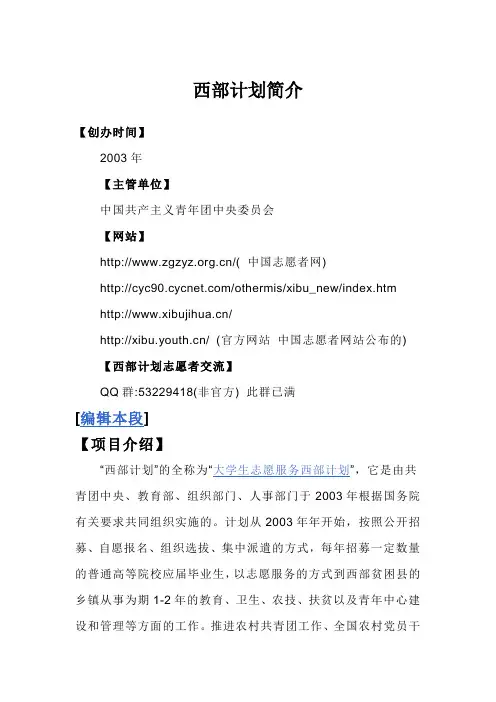 西部计划简介

【创办时间】

2003 年

【主管单位】

中国共产主义青年团中央委员会

【网站】

http://www.zgzyz.org.cn/( 中国志愿者网)

http://cyc90.cycnet.com/othermis/xibu_new/index.htm

http://www.xibujihua.cn/

http://xibu.youth.cn/ (官方网站 中国志愿者网站公布的)

【西部计划志愿者交流】

QQ 群:53229418(非官方) 此群已满

[编辑本段]

【项目介绍】

“西部计划”的全称为“大学生志愿服务西部计划”，它是由共青团中央、教育部、组织部门、人事部门于 2003 年根据国务院有关要求共同组织实施的。计划从 2003 年年开始，按照公开招募、自愿报名、组织选拔、集中派遣的方式，每年招募一定数量的普通高等院校应届毕业生，以志愿服务的方式到西部贫困县的乡镇从事为期 1-2 年的教育、卫生、农技、扶贫以及青年中心建设和管理等方面的工作。推进农村共青团工作、全国农村党员干